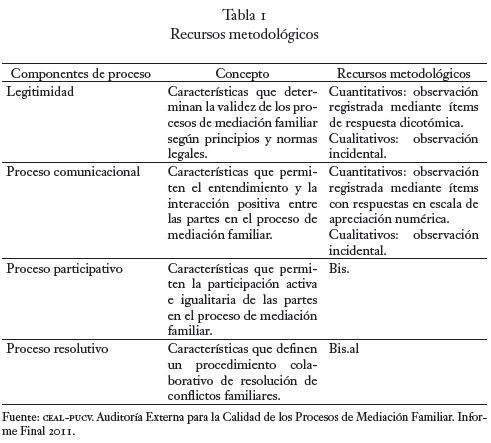 Tabla 1
Recursos metodológicos

| Componentes de proceso | Concepto | Recursos metodológicos |
|---|---|---|
| Legitimidad | Características que determinan la validez de los procesos de mediación familiar según principios y normas legales. | Cuantitativos: observación registrada mediante ítems de respuesta dicotómica. Cualitativos: observación incidental. |
| Proceso comunicacional | Características que permiten el entendimiento y la interacción positiva entre las partes en el proceso de mediación familiar. | Cuantitativos: observación registrada mediante ítems con respuestas en escala de apreciación numérica. Cualitativos: observación incidental. |
| Proceso participativo | Características que permiten la participación activa e igualitaria de las partes en el proceso de mediación familiar. | Bis. |
| Proceso resolutivo | Características que definen un procedimiento colaborativo de resolución de conflictos familiares. | Bis.al |

Fuente: CEAL-PUCV. Auditoría Externa para la Calidad de los Procesos de Mediación Familiar. Informe Final 2011.